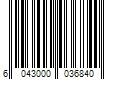 6 043000 036840